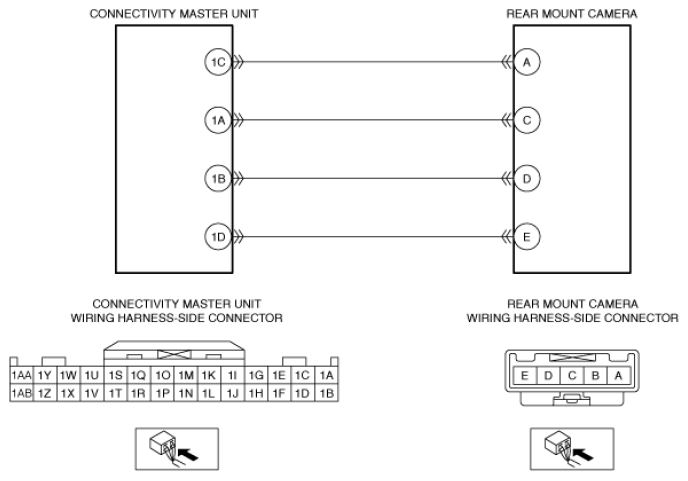 CONNECTIVITY MASTER UNIT

REAR MOUNT CAMERA

1C

A

1A

C

1B

D

1D

E

CONNECTIVITY MASTER UNIT
WIRING HARNESS-SIDE CONNECTOR

| 1AA | 1Y | 1W | 1U | 1S | 1Q | 1O | 1M | 1K | 1I | 1G | 1E | 1C | 1A |
|---|---|---|---|---|---|---|---|---|---|---|---|---|---|
| 1AB | 1Z | 1X | 1V | 1T | 1R | 1P | 1N | 1L | 1J | 1H | 1F | 1D | 1B |

REAR MOUNT CAMERA
WIRING HARNESS-SIDE CONNECTOR

| E | D | C | B | A |
|---|---|---|---|---|